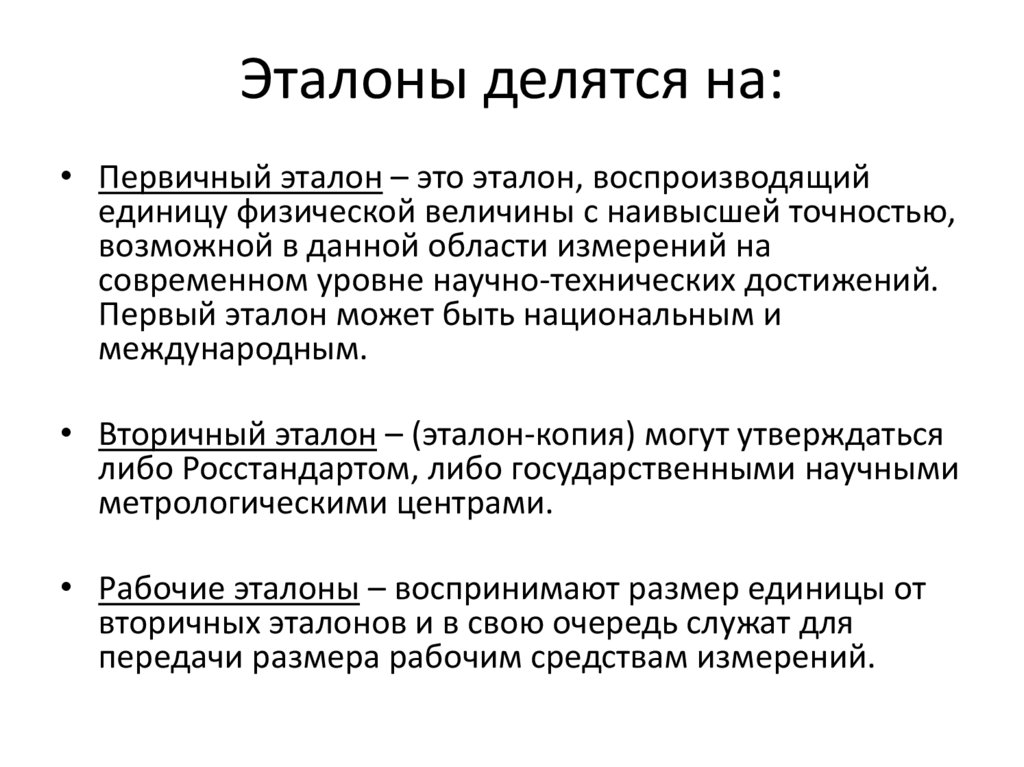 Эталоны делятся на:

• Первичный эталон – это эталон, воспроизводящий единицу физической величины с наивысшей точностью, возможной в данной области измерений на современном уровне научно-технических достижений. Первый эталон может быть национальным и международным.

• Вторичный эталон – (эталон-копия) могут утверждаться либо Росстандартом, либо государственными научными метрологическими центрами.

• Рабочие эталоны – воспринимают размер единицы от вторичных эталонов и в свою очередь служат для передачи размера рабочим средствам измерений.